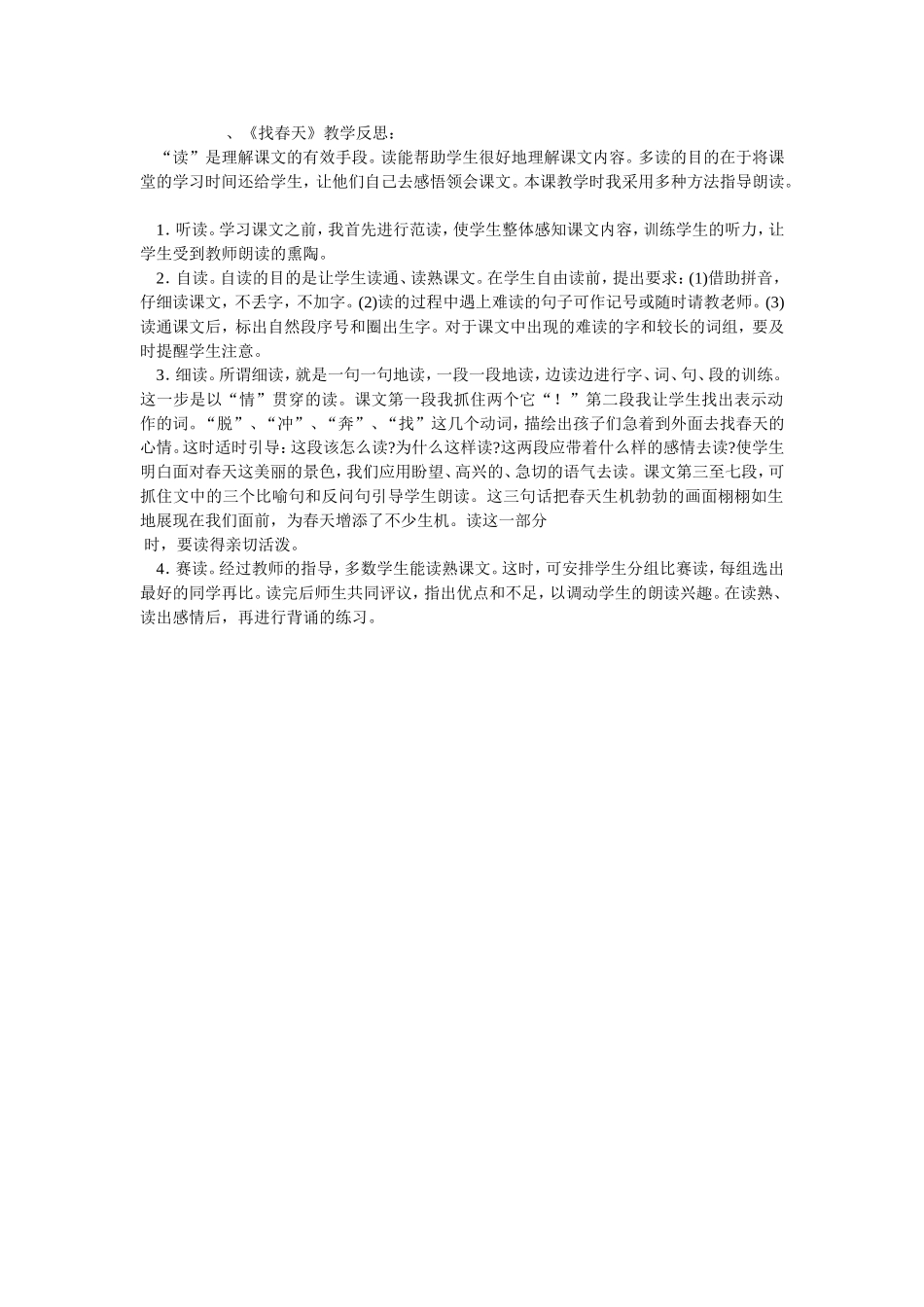 、《找春天》教学反思：

“读”是理解课文的有效手段。读能帮助学生很好地理解课文内容。多读的目的在于将课堂的学习时间还给学生，让他们自己去感悟领会课文。本课教学时我采用多种方法指导朗读。

1. 听读。学习课文之前，我首先进行范读，使学生整体感知课文内容，训练学生的听力，让学生受到教师朗读的熏陶。

2. 自读。自读的目的是让学生读通、读熟课文。在学生自由读前，提出要求：(1)借助拼音，仔细读课文，不丢字，不加字。(2)读的过程中遇上难读的句子可作记号或随时请教老师。(3)读通课文后，标出自然段序号和圈出生字。对于课文中出现的难读的字和较长的词组，要及时提醒学生注意。

3. 细读。所谓细读，就是一句一句地读，一段一段地读，边读边进行字、词、句、段的训练。这一步是以“情”贯穿的读。课文第一段我抓住两个它“！”第二段我让学生找出表示动作的词。“脱”、“冲”、“奔”、“找”这几个动词，描绘出孩子们急着到外面去找春天的心情。这时适时引导：这段该怎么读?为什么这样读?这两段应带着什么样的感情去读?使学生明白面对春天这美丽的景色，我们应用盼望、高兴的、急切的语气去读。课文第三至七段，可抓住文中的三个比喻句和反问句引导学生朗读。这三句话把春天生机勃勃的画面栩栩如生地展现在我们面前，为春天增添了不少生机。读这一部分
时，要读得亲切活泼。

4. 赛读。经过教师的指导，多数学生能读熟课文。这时，可安排学生分组比赛读，每组选出最好的同学再比。读完后师生共同评议，指出优点和不足，以调动学生的朗读兴趣。在读熟、读出感情后，再进行背诵的练习。